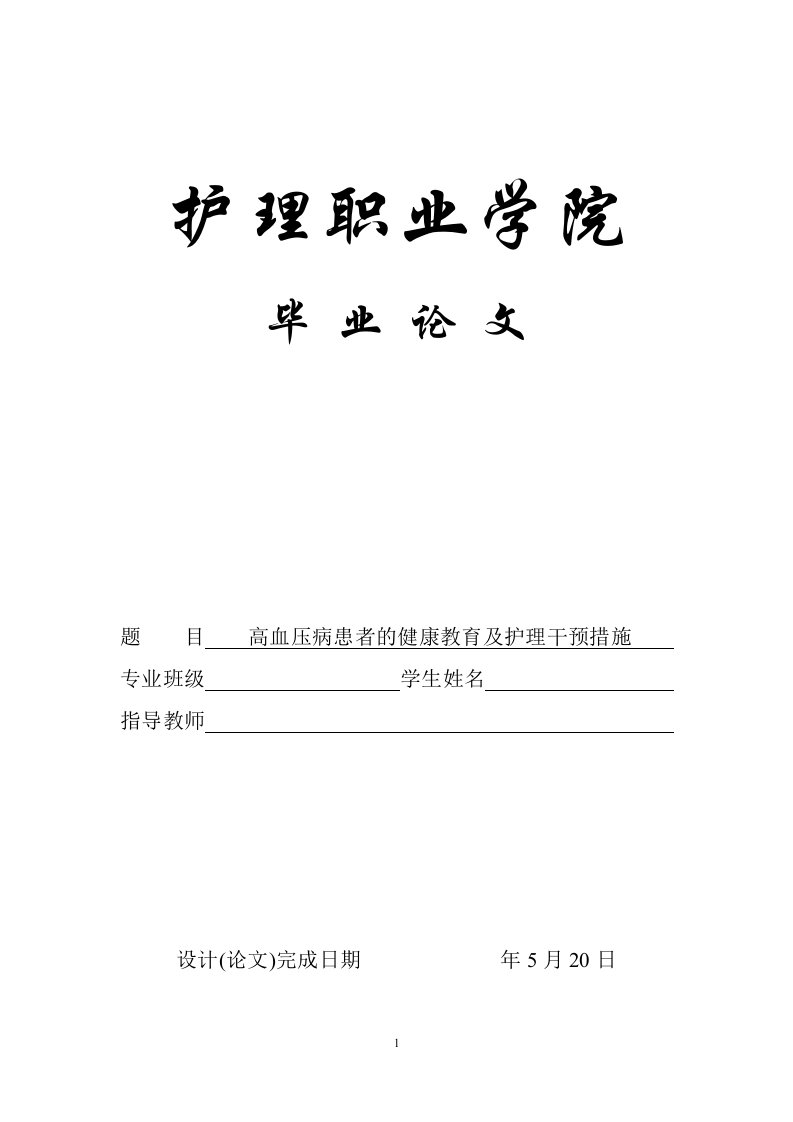 护理职业学院

毕 业 论 文

题 目 高血压病患者的健康教育及护理干预措施

专业班级 学生姓名

指导教师

设计(论文)完成日期 年 5 月 20 日

1